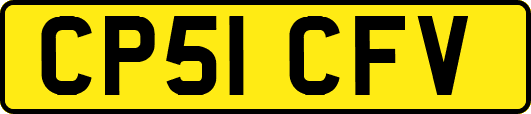 CP51 CFV